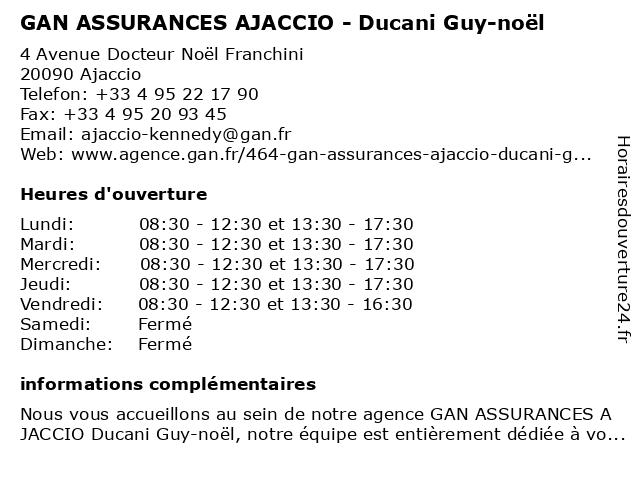 GAN ASSURANCES AJACCIO - Ducani Guy-noël

4 Avenue Docteur Noël Franchini
20090 Ajaccio
Telefon: +33 4 95 22 17 90
Fax: +33 4 95 20 93 45
Email: ajaccio-kennedy@gan.fr
Web: www.agence.gan.fr/464-gan-assurances-ajaccio-ducani-g...

Heures d'ouverture

| | |
|---|---|
| Lundi: | 08:30 - 12:30 et 13:30 - 17:30 |
| Mardi: | 08:30 - 12:30 et 13:30 - 17:30 |
| Mercredi: | 08:30 - 12:30 et 13:30 - 17:30 |
| Jeudi: | 08:30 - 12:30 et 13:30 - 17:30 |
| Vendredi: | 08:30 - 12:30 et 13:30 - 16:30 |
| Samedi: | Fermé |
| Dimanche: | Fermé |

informations complémentaires

Nous vous accueillons au sein de notre agence GAN ASSURANCES A JACCIO Ducani Guy-noël, notre équipe est entièrement dédiée à vo...

Horairesdouverture24.fr